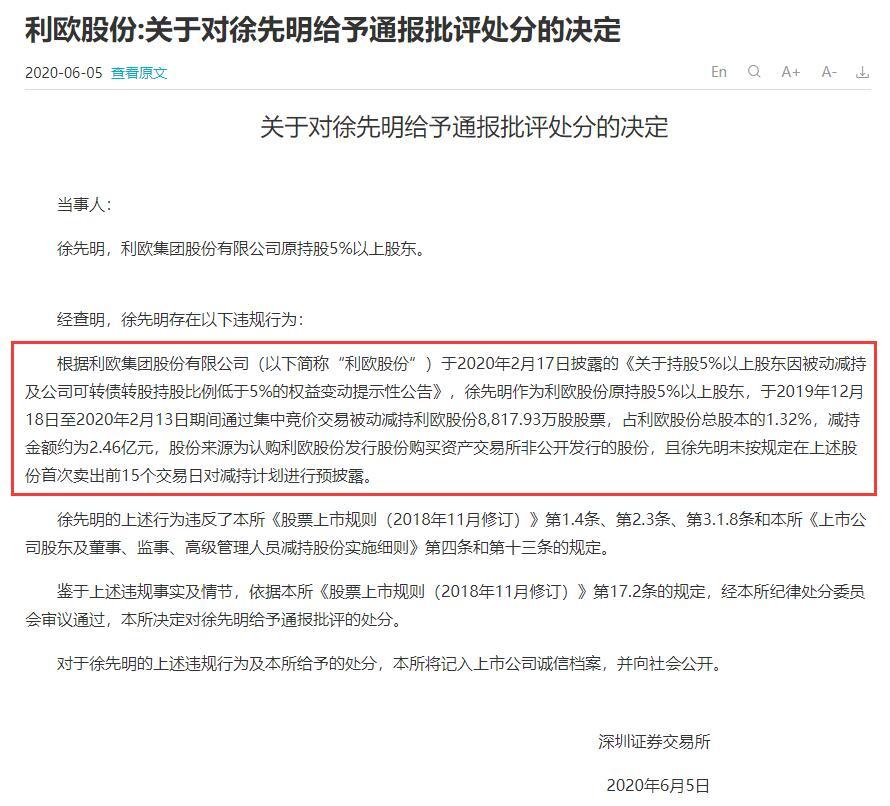 利欧股份:关于对徐先明给予通报批评处分的决定

2020-06-05 查看原文

En A+ A-

关于对徐先明给予通报批评处分的决定

当事人:

徐先明，利欧集团股份有限公司原持股5%以上股东。

经查明，徐先明存在以下违规行为:

根据利欧集团股份有限公司（以下简称“利欧股份”）于2020年2月17日披露的《关于持股5%以上股东因被动减持及公司可转债转股持股比例低于5%的权益变动提示性公告》，徐先明作为利欧股份原持股5%以上股东，于2019年12月18日至2020年2月13日期间通过集中竞价交易被动减持利欧股份8,817.93万股股票，占利欧股份总股本的1.32%，减持金额约为2.46亿元，股份来源为认购利欧股份发行股份购买资产交易所非公开发行的股份，且徐先明未按规定在上述股份首次卖出前15个交易日对减持计划进行预披露。

徐先明的上述行为违反了本所《股票上市规则（2018年11月修订）》第1.4条、第2.3条、第3.1.8条和本所《上市公司股东及董事、监事、高级管理人员减持股份实施细则》第四条和第十三条的规定。

鉴于上述违规事实及情节，依据本所《股票上市规则（2018年11月修订）》第17.2条的规定，经本所纪律处分委员会审议通过，本所决定对徐先明给予通报批评的处分。

对于徐先明的上述违规行为及本所给予的处分，本所将记入上市公司诚信档案，并向社会公开。

深圳证券交易所

2020年6月5日